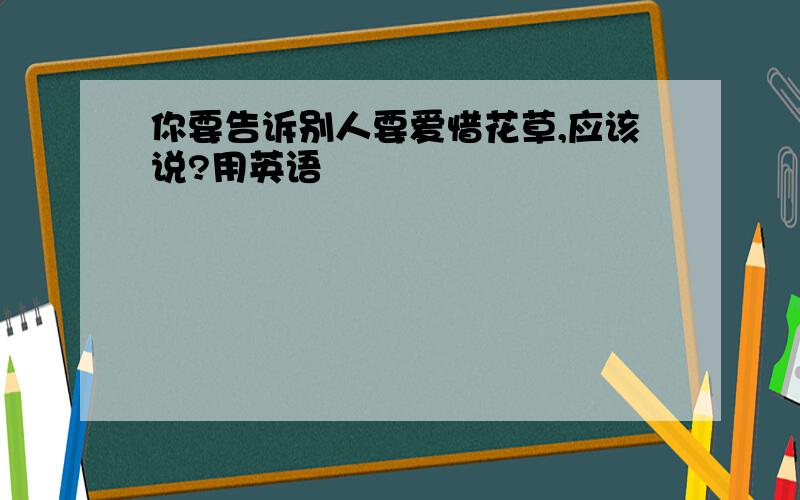 你要告诉别人要爱惜花草,应该说?用英语